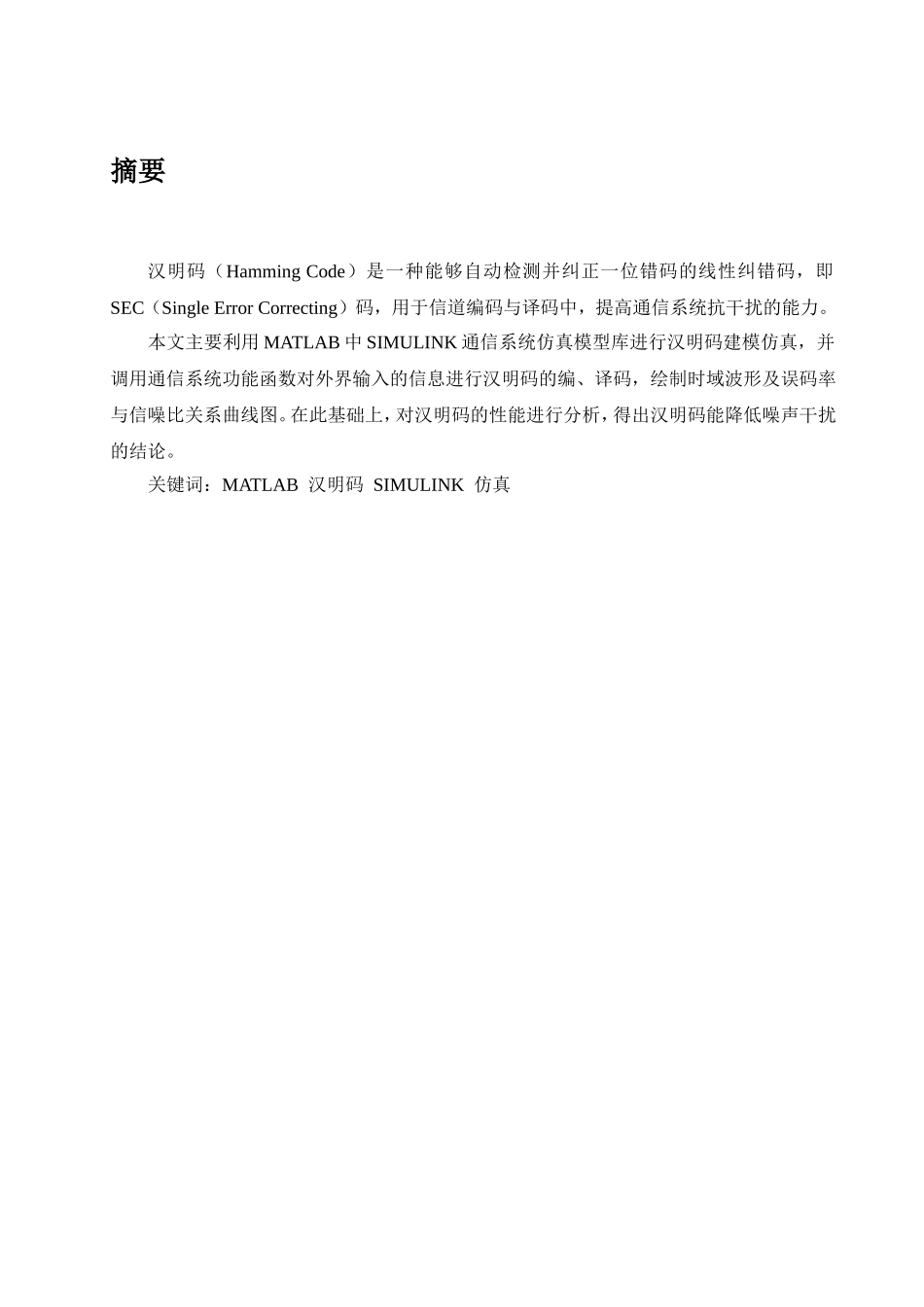 摘要

汉明码（Hamming Code）是一种能够自动检测并纠正一位错码的线性纠错码，即SEC（Single Error Correcting）码，用于信道编码与译码中，提高通信系统抗干扰的能力。

本文主要利用 MATLAB 中 SIMULINK 通信系统仿真模型库进行汉明码建模仿真，并调用通信系统功能函数对外界输入的信息进行汉明码的编、译码，绘制时域波形及误码率与信噪比关系曲线图。在此基础上，对汉明码的性能进行分析，得出汉明码能降低噪声干扰的结论。

关键词：MATLAB 汉明码 SIMULINK 仿真